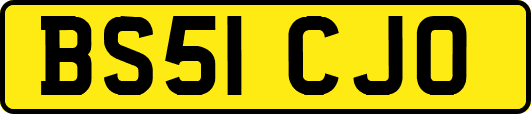 BS51 CJO